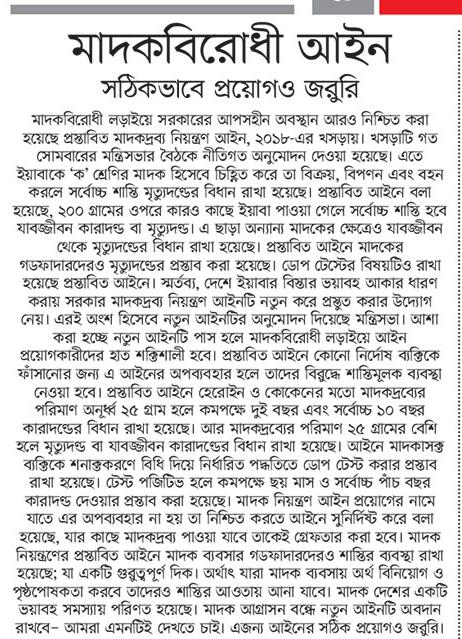 মাদকবিরোধী আইন

সঠিকভাবে প্রয়োগও জরুরি

মাদকবিরোধী লড়াইয়ে সরকারের আপসহীন অবস্থান আরও নিশ্চিত করা হয়েছে প্রস্তাবিত মাদকদ্রব্য নিয়ন্ত্রণ আইন, ২০১৮-এর খসড়ায়। খসড়াটি গত সোমবারের মন্ত্রিসভার বৈঠকে নীতিগত অনুমোদন দেওয়া হয়েছে। এতে ইয়াবাকে 'ক' শ্রেণির মাদক হিসেবে চিহ্নিত করে তা বিক্রয়, বিপণন এবং বহন করলে সর্বোচ্চ শাস্তি মৃত্যুদণ্ডের বিধান রাখা হয়েছে। প্রস্তাবিত আইনে বলা হয়েছে, ২০০ গ্রামের ওপরে কারও কাছে ইয়াবা পাওয়া গেলে সর্বোচ্চ শাস্তি হবে যাবজ্জীবন কারাদণ্ড বা মৃত্যুদণ্ড। এ ছাড়া অন্যান্য মাদকের ক্ষেত্রেও যাবজ্জীবন থেকে মৃত্যুদণ্ডের বিধান রাখা হয়েছে। প্রস্তাবিত আইনে মাদকের গডফাদারদেরও মৃত্যুদণ্ডের প্রস্তাব করা হয়েছে। ডোপ টেস্টের বিষয়টিও রাখা হয়েছে প্রস্তাবিত আইনে। স্মর্তব্য, দেশে ইয়াবার বিস্তার ভয়াবহ আকার ধারণ করায় সরকার মাদকদ্রব্য নিয়ন্ত্রণ আইনটি নতুন করে প্রস্তুত করার উদ্যোগ নেয়। এরই অংশ হিসেবে নতুন আইনটির অনুমোদন দিয়েছে মন্ত্রিসভা। আশা করা হচ্ছে নতুন আইনটি পাস হলে মাদকবিরোধী লড়াইয়ে আইন প্রয়োগকারীদের হাত শক্তিশালী হবে। প্রস্তাবিত আইনে কোনো নির্দোষ ব্যক্তিকে ফাঁসানোর জন্য এ আইনের অপব্যবহার হলে তাদের বিরুদ্ধে শাস্তিমূলক ব্যবস্থা নেওয়া হবে। প্রস্তাবিত আইনে হেরোইন ও কোকেনের মতো মাদকদ্রব্যের পরিমাণ অনূর্ধ্ব ২৫ গ্রাম হলে কমপক্ষে দুই বছর এবং সর্বোচ্চ ১০ বছর কারাদণ্ডের বিধান রাখা হয়েছে। আর মাদকদ্রব্যের পরিমাণ ২৫ গ্রামের বেশি হলে মৃত্যুদণ্ড বা যাবজ্জীবন কারাদণ্ডের বিধান রাখা হয়েছে। আইনে মাদকাসক্ত ব্যক্তিকে শনাক্তকরণে বিধি দিয়ে নির্ধারিত পদ্ধতিতে ডোপ টেস্ট করার প্রস্তাব রাখা হয়েছে। টেস্ট পজিটিভ হলে কমপক্ষে ছয় মাস ও সর্বোচ্চ পাঁচ বছর কারাদণ্ড দেওয়ার প্রস্তাব করা হয়েছে। মাদক নিয়ন্ত্রণ আইন প্রয়োগের নামে যাতে এর অপব্যবহার না হয় তা নিশ্চিত করতে আইনে সুনির্দিষ্ট করে বলা হয়েছে, যার কাছে মাদকদ্রব্য পাওয়া যাবে তাকেই গ্রেফতার করা হবে। মাদক নিয়ন্ত্রণের প্রস্তাবিত আইনে মাদক ব্যবসার গডফাদারদেরও শাস্তির ব্যবস্থা রাখা হয়েছে; যা একটি গুরুত্বপূর্ণ দিক। অর্থাৎ যারা মাদক ব্যবসায় অর্থ বিনিয়োগ ও পৃষ্ঠপোষকতা করবে তাদেরও শাস্তির আওতায় আনা যাবে। মাদক দেশের একটি ভয়াবহ সমস্যায় পরিণত হয়েছে। মাদক আগ্রাসন বন্ধে নতুন আইনটি অবদান রাখবে– আমরা এমনটিই দেখতে চাই। এজন্য আইনের সঠিক প্রয়োগও জরুরি।